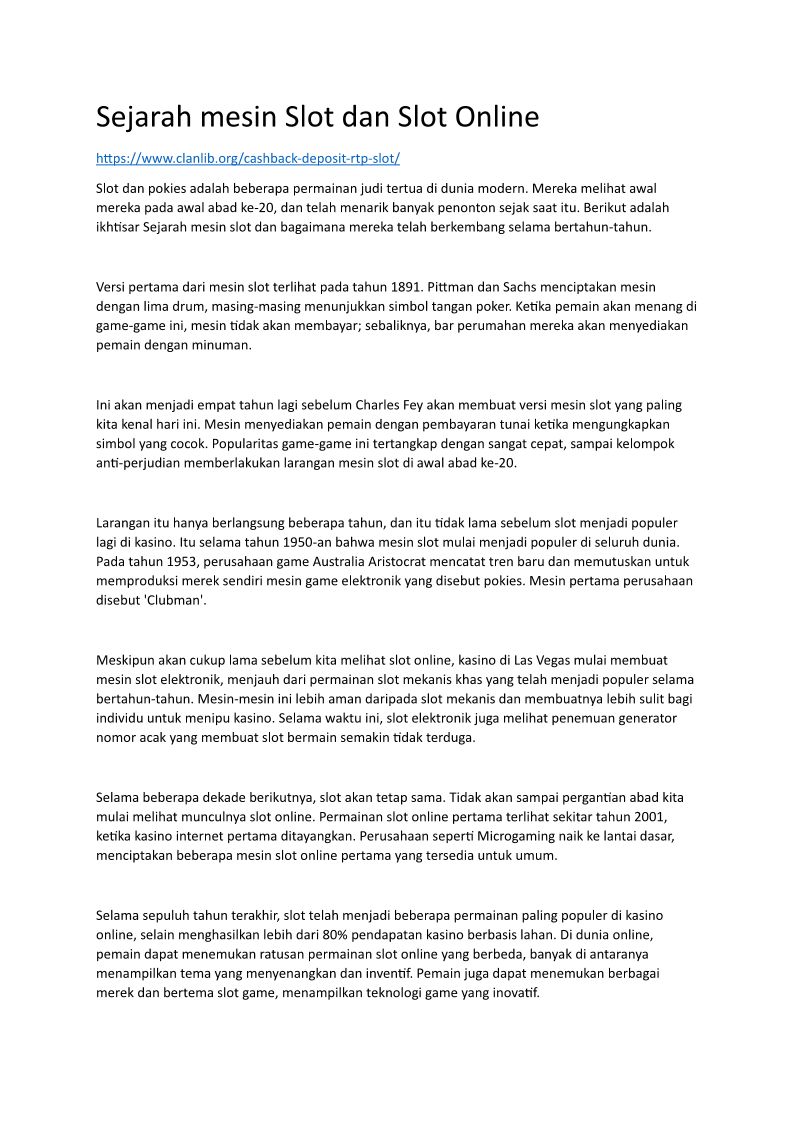 Sejarah mesin Slot dan Slot Online

https://www.clanlib.org/cashback-deposit-rtp-slot/

Slot dan pokies adalah beberapa permainan judi tertua di dunia modern. Mereka melihat awal mereka pada awal abad ke-20, dan telah menarik banyak penonton sejak saat itu. Berikut adalah ikhtisar Sejarah mesin slot dan bagaimana mereka telah berkembang selama bertahun-tahun.

Versi pertama dari mesin slot terlihat pada tahun 1891. Pittman dan Sachs menciptakan mesin dengan lima drum, masing-masing menunjukkan simbol tangan poker. Ketika pemain akan menang di game-game ini, mesin tidak akan membayar; sebaliknya, bar perumahan mereka akan menyediakan pemain dengan minuman.

Ini akan menjadi empat tahun lagi sebelum Charles Fey akan membuat versi mesin slot yang paling kita kenal hari ini. Mesin menyediakan pemain dengan pembayaran tunai ketika mengungkapkan simbol yang cocok. Popularitas game-game ini tertangkap dengan sangat cepat, sampai kelompok anti-perjudian memberlakukan larangan mesin slot di awal abad ke-20.

Larangan itu hanya berlangsung beberapa tahun, dan itu tidak lama sebelum slot menjadi populer lagi di kasino. Itu selama tahun 1950-an bahwa mesin slot mulai menjadi populer di seluruh dunia. Pada tahun 1953, perusahaan game Australia Aristocrat mencatat tren baru dan memutuskan untuk memproduksi merek sendiri mesin game elektronik yang disebut pokies. Mesin pertama perusahaan disebut 'Clubman'.

Meskipun akan cukup lama sebelum kita melihat slot online, kasino di Las Vegas mulai membuat mesin slot elektronik, menjauh dari permainan slot mekanis khas yang telah menjadi populer selama bertahun-tahun. Mesin-mesin ini lebih aman daripada slot mekanis dan membuatnya lebih sulit bagi individu untuk menipu kasino. Selama waktu ini, slot elektronik juga melihat penemuan generator nomor acak yang membuat slot bermain semakin tidak terduga.

Selama beberapa dekade berikutnya, slot akan tetap sama. Tidak akan sampai pergantian abad kita mulai melihat munculnya slot online. Permainan slot online pertama terlihat sekitar tahun 2001, ketika kasino internet pertama ditayangkan. Perusahaan seperti Microgaming naik ke lantai dasar, menciptakan beberapa mesin slot online pertama yang tersedia untuk umum.

Selama sepuluh tahun terakhir, slot telah menjadi beberapa permainan paling populer di kasino online, selain menghasilkan lebih dari 80% pendapatan kasino berbasis lahan. Di dunia online, pemain dapat menemukan ratusan permainan slot online yang berbeda, banyak di antaranya menampilkan tema yang menyenangkan dan inventif. Pemain juga dapat menemukan berbagai merek dan bertema slot game, menampilkan teknologi game yang inovatif.